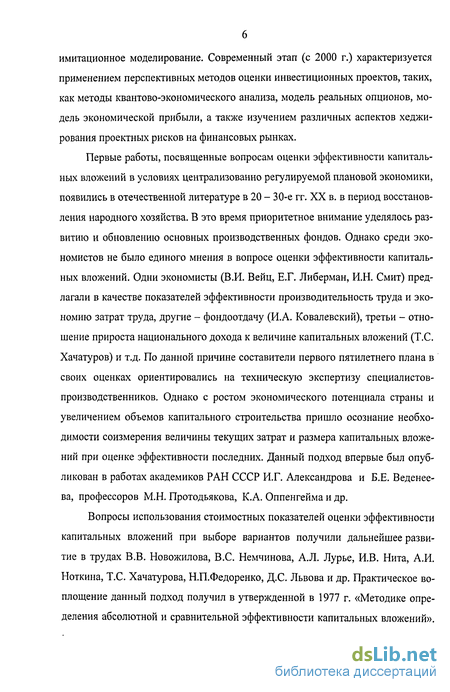 6

имитационное моделирование. Современный этап (с 2000 г.) характеризуется применением перспективных методов оценки инвестиционных проектов, таких, как методы квантово-экономического анализа, модель реальных опционов, модель экономической прибыли, а также изучением различных аспектов хеджирования проектных рисков на финансовых рынках.

Первые работы, посвященные вопросам оценки эффективности капитальных вложений в условиях централизованно регулируемой плановой экономики, появились в отечественной литературе в 20 – 30-е гг. XX в. в период восстановления народного хозяйства. В это время приоритетное внимание уделялось развитию и обновлению основных производственных фондов. Однако среди экономистов не было единого мнения в вопросе оценки эффективности капитальных вложений. Одни экономисты (В.И. Вейц, Е.Г. Либерман, И.Н. Смит) предлагали в качестве показателей эффективности производительность труда и экономию затрат труда, другие – фондоотдачу (И.А. Ковалевский), третьи – отношение прироста национального дохода к величине капитальных вложений (Т.С. Хачатуров) и т.д. По данной причине составители первого пятилетнего плана в своих оценках ориентировались на техническую экспертизу специалистов-производственников. Однако с ростом экономического потенциала страны и увеличением объемов капитального строительства пришло осознание необходимости соизмерения величины текущих затрат и размера капитальных вложений при оценке эффективности последних. Данный подход впервые был опубликован в работах академиков РАН СССР И.Г. Александрова и Б.Е. Веденеева, профессоров М.Н. Протодьякова, К.А. Оппенгейма и др.

Вопросы использования стоимостных показателей оценки эффективности капитальных вложений при выборе вариантов получили дальнейшее развитие в трудах В.В. Новожилова, В.С. Немчинова, А.Л. Лурье, И.В. Нита, А.И. Ноткина, Т.С. Хачатурова, Н.П.Федоренко, Д.С. Львова и др. Практическое воплощение данный подход получил в утвержденной в 1977 г. «Методике определения абсолютной и сравнительной эффективности капитальных вложений».

dsLib.net
библиотека диссертаций